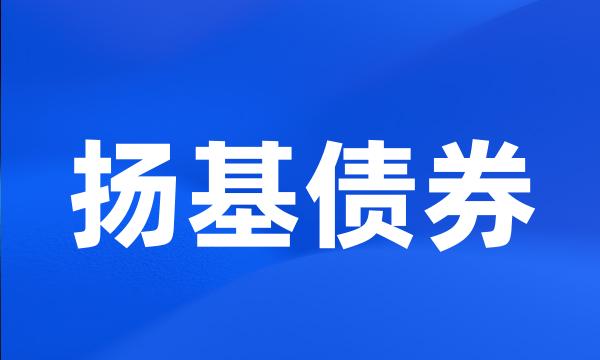 扬基债券